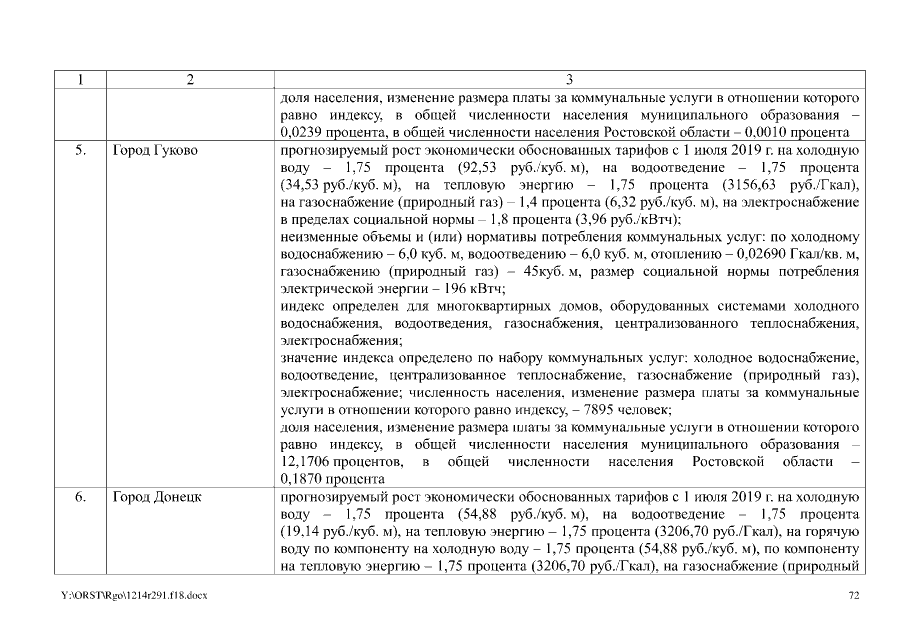 | 1 | 2 | 3 |
|---|---|---|
| | | доля населения, изменение размера платы за коммунальные услуги в отношении которого равно индексу, в общей численности населения муниципального образования – 0,0239 процента, в общей численности населения Ростовской области – 0,0010 процента |
| 5. | Город Гуково | прогнозируемый рост экономически обоснованных тарифов с 1 июля 2019 г. на холодную воду – 1,75 процента (92,53 руб./куб. м), на водоотведение – 1,75 процента (34,53 руб./куб. м), на тепловую энергию – 1,75 процента (3156,63 руб./Гкал), на газоснабжение (природный газ) – 1,4 процента (6,32 руб./куб. м), на электроснабжение в пределах социальной нормы – 1,8 процента (3,96 руб./кВтч); неизменные объемы и (или) нормативы потребления коммунальных услуг: по холодному водоснабжению – 6,0 куб. м, водоотведению – 6,0 куб. м, отоплению – 0,02690 Гкал/кв. м, газоснабжению (природный газ) – 45куб. м, размер социальной нормы потребления электрической энергии – 196 кВтч; индекс определен для многоквартирных домов, оборудованных системами холодного водоснабжения, водоотведения, газоснабжения, централизованного теплоснабжения, электроснабжения; значение индекса определено по набору коммунальных услуг: холодное водоснабжение, водоотведение, централизованное теплоснабжение, газоснабжение (природный газ), электроснабжение; численность населения, изменение размера платы за коммунальные услуги в отношении которого равно индексу, – 7895 человек; доля населения, изменение размера платы за коммунальные услуги в отношении которого равно индексу, в общей численности населения муниципального образования – 12,1706 процентов, в общей численности населения Ростовской области – 0,1870 процента |
| 6. | Город Донецк | прогнозируемый рост экономически обоснованных тарифов с 1 июля 2019 г. на холодную воду – 1,75 процента (54,88 руб./куб. м), на водоотведение – 1,75 процента (19,14 руб./куб. м), на тепловую энергию – 1,75 процента (3206,70 руб./Гкал), на горячую воду по компоненту на холодную воду – 1,75 процента (54,88 руб./куб. м), по компоненту на тепловую энергию – 1,75 процента (3206,70 руб./Гкал), на газоснабжение (природный |

Y:\ORST\Rgo\1214r291.f18.docx 72